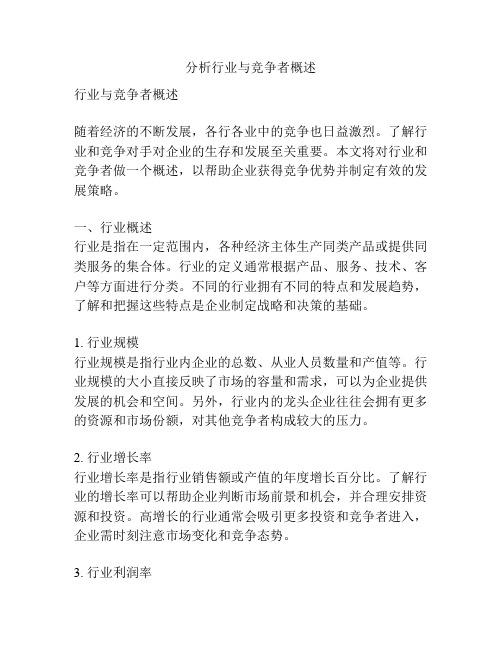 分析行业与竞争者概述

行业与竞争者概述

随着经济的不断发展，各行各业中的竞争也日益激烈。了解行业和竞争对手对企业的生存和发展至关重要。本文将对行业和竞争者做一个概述，以帮助企业获得竞争优势并制定有效的发展策略。

一、行业概述
行业是指在一定范围内，各种经济主体生产同类产品或提供同类服务的集合体。行业的定义通常根据产品、服务、技术、客户等方面进行分类。不同的行业拥有不同的特点和发展趋势，了解和把握这些特点是企业制定战略和决策的基础。

1. 行业规模
行业规模是指行业内企业的总数、从业人员数量和产值等。行业规模的大小直接反映了市场的容量和需求，可以为企业提供发展的机会和空间。另外，行业内的龙头企业往往会拥有更多的资源和市场份额，对其他竞争者构成较大的压力。

2. 行业增长率
行业增长率是指行业销售额或产值的年度增长百分比。了解行业的增长率可以帮助企业判断市场前景和机会，并合理安排资源和投资。高增长的行业通常会吸引更多投资和竞争者进入，企业需时刻注意市场变化和竞争态势。

3. 行业利润率